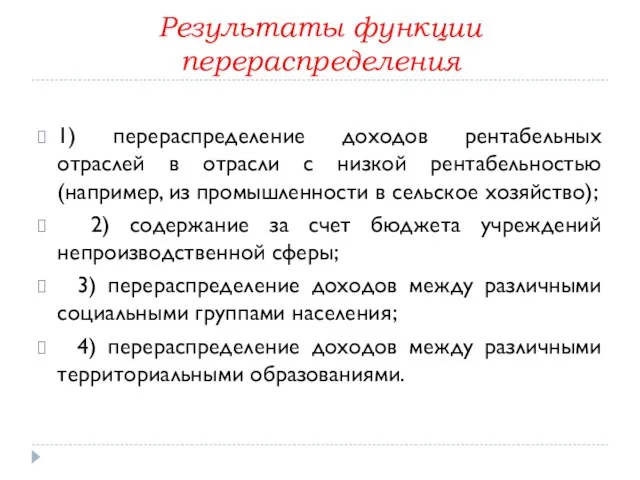 Результаты функции перераспределения

1) перераспределение доходов рентабельных отраслей в отрасли с низкой рентабельностью (например, из промышленности в сельское хозяйство);

2) содержание за счет бюджета учреждений непроизводственной сферы;

3) перераспределение доходов между различными социальными группами населения;

4) перераспределение доходов между различными территориальными образованиями.